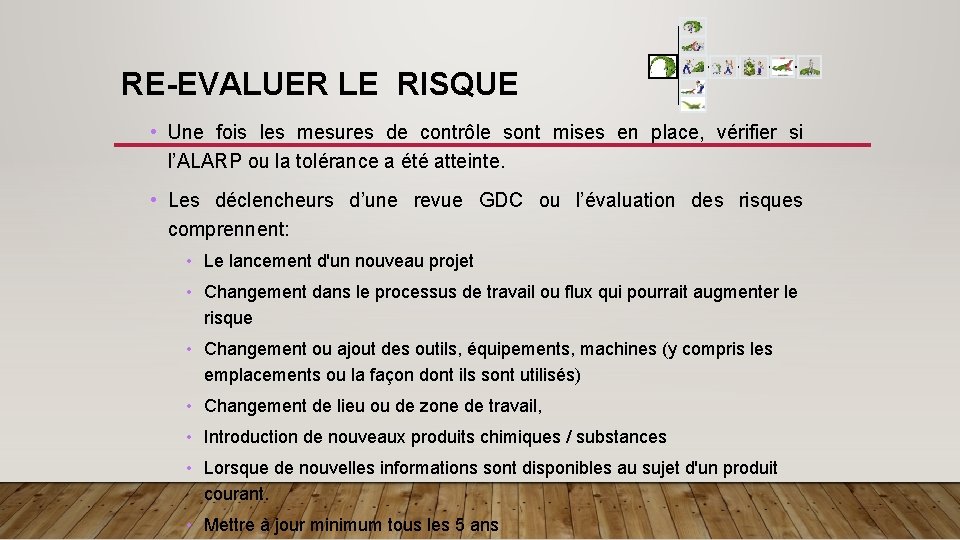 RE-EVALUER LE RISQUE

• Une fois les mesures de contrôle sont mises en place, vérifier si l'ALARP ou la tolérance a été atteinte.

• Les déclencheurs d'une revue GDC ou l'évaluation des risques comprennent:

• Le lancement d'un nouveau projet

• Changement dans le processus de travail ou flux qui pourrait augmenter le risque

• Changement ou ajout des outils, équipements, machines (y compris les emplacements ou la façon dont ils sont utilisés)

• Changement de lieu ou de zone de travail,

• Introduction de nouveaux produits chimiques / substances

• Lorsque de nouvelles informations sont disponibles au sujet d'un produit courant.

• Mettre à jour minimum tous les 5 ans